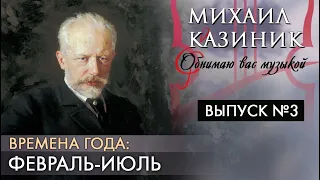 МИХАИЛ
КАЗИНИК
Обнимаю вас музыкой

ВЫПУСК №3

ВРЕМЕНА ГОДА:
ФЕВРАЛЬ-ИЮЛЬ